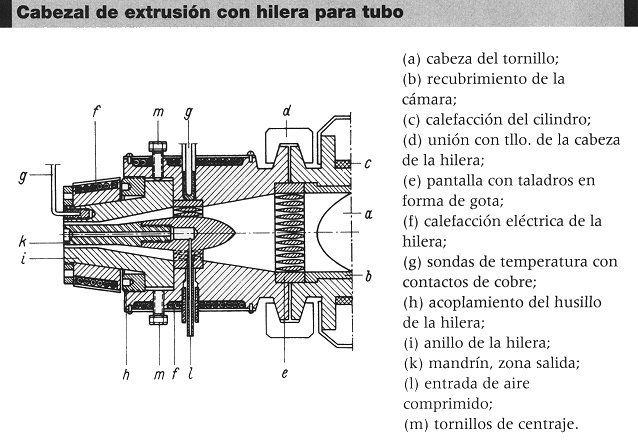 Cabezal de extrusión con hilera para tubo

f m g d g c a k i b h m f l e

(a) cabeza del tornillo;
(b) recubrimiento de la cámara;
(c) calefacción del cilindro;
(d) unión con tllo. de la cabeza de la hilera;
(e) pantalla con taladros en forma de gota;
(f) calefacción eléctrica de la hilera;
(g) sondas de temperatura con contactos de cobre;
(h) acoplamiento del husillo de la hilera;
(i) anillo de la hilera;
(k) mandrín, zona salida;
(l) entrada de aire comprimido;
(m) tornillos de centraje.